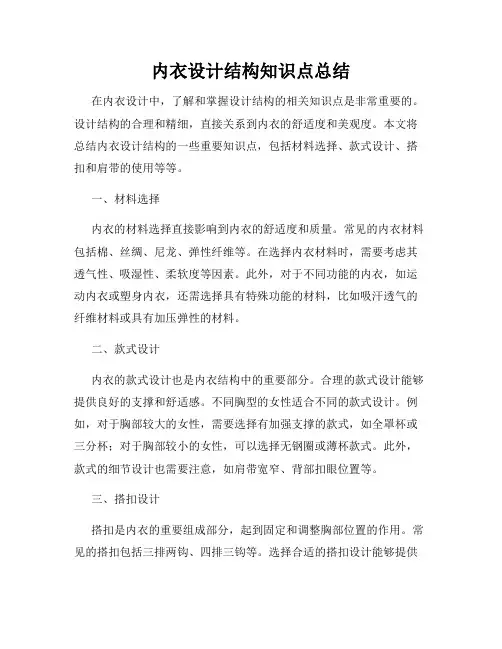 内衣设计结构知识点总结

在内衣设计中，了解和掌握设计结构的相关知识点是非常重要的。设计结构的合理和精细，直接关系到内衣的舒适度和美观度。本文将总结内衣设计结构的一些重要知识点，包括材料选择、款式设计、搭扣和肩带的使用等等。

一、材料选择

内衣的材料选择直接影响到内衣的舒适度和质量。常见的内衣材料包括棉、丝绸、尼龙、弹性纤维等。在选择内衣材料时，需要考虑其透气性、吸湿性、柔软度等因素。此外，对于不同功能的内衣，如运动内衣或塑身内衣，还需选择具有特殊功能的材料，比如吸汗透气的纤维材料或具有加压弹性的材料。

二、款式设计

内衣的款式设计也是内衣结构中的重要部分。合理的款式设计能够提供良好的支撑和舒适感。不同胸型的女性适合不同的款式设计。例如，对于胸部较大的女性，需要选择有加强支撑的款式，如全罩杯或三分杯；对于胸部较小的女性，可以选择无钢圈或薄杯款式。此外，款式的细节设计也需要注意，如肩带宽窄、背部扣眼位置等。

三、搭扣设计

搭扣是内衣的重要组成部分，起到固定和调整胸部位置的作用。常见的搭扣包括三排两钩、四排三钩等。选择合适的搭扣设计能够提供